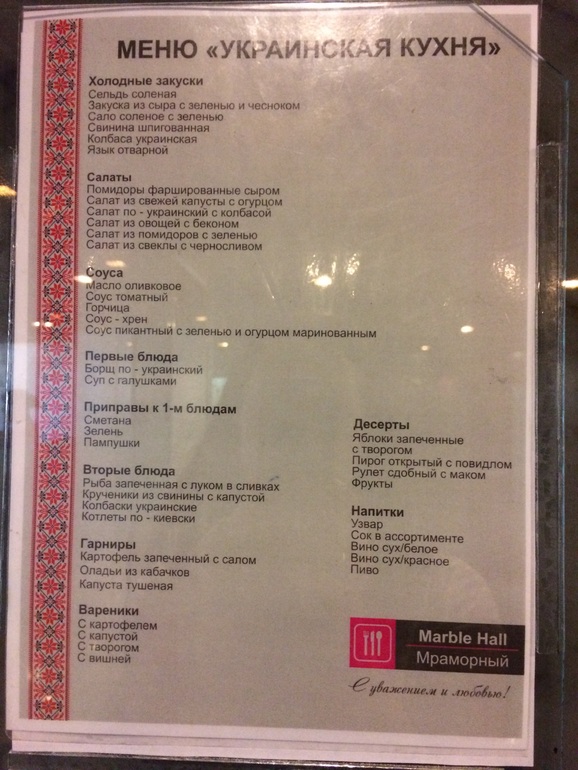 МЕНЮ «УКРАИНСКАЯ КУХНЯ»

Холодные закуски
Сельдь соленая
Закуска из сыра с зеленью и чесноком
Сало соленое с зеленью
Свинина шпигованная
Колбаса украинская
Язык отварной

Салаты
Помидоры фаршированные сыром
Салат из свежей капусты с огурцом
Салат по - украинский с колбасой
Салат из овощей с беконом
Салат из помидоров с зеленью
Салат из свеклы с черносливом

Соуса
Масло оливковое
Соус томатный
Горчица
Соус - хрен
Соус пикантный с зеленью и огурцом маринованным

Первые блюда
Борщ по - украинский
Суп с галушками

Приправы к 1-м блюдам
Сметана
Зелень
Пампушки

Вторые блюда
Рыба запеченная с луком в сливках
Крученики из свинины с капустой
Колбаски украинские
Котлеты по - киевски

Гарниры
Картофель запеченный с салом
Оладьи из кабачков
Капуста тушеная

Вареники
С картофелем
С капустой
С творогом
С вишней

Десерты
Яблоки запеченные с творогом
Пирог открытый с повидлом
Рулет сдобный с маком
Фрукты

Напитки
Узвар
Сок в ассортименте
Вино сух/белое
Вино сух/красное
Пиво

Marble Hall
Мраморный

С уважением и любовью!